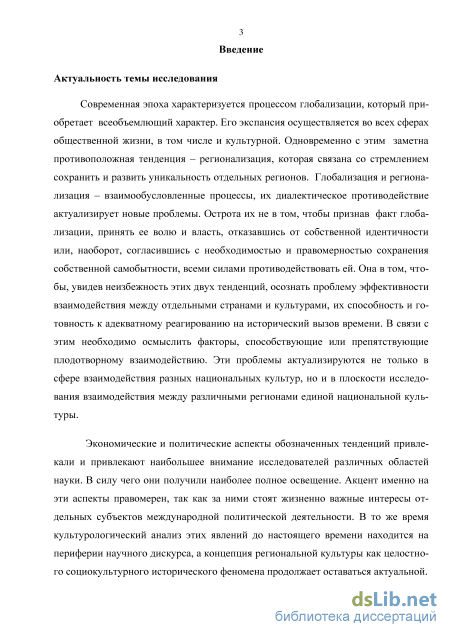 3

Введение

Актуальность темы исследования

Современная эпоха характеризуется процессом глобализации, который приобретает всеобъемлющий характер. Его экспансия осуществляется во всех сферах общественной жизни, в том числе и культурной. Одновременно с этим заметна противоположная тенденция – регионализация, которая связана со стремлением сохранить и развить уникальность отдельных регионов. Глобализация и регионализация – взаимообусловленные процессы, их диалектическое противодействие актуализирует новые проблемы. Острота их не в том, чтобы признав факт глобализации, принять ее волю и власть, отказавшись от собственной идентичности или, наоборот, согласившись с необходимостью и правомерностью сохранения собственной самобытности, всеми силами противодействовать ей. Она в том, чтобы, увидев неизбежность этих двух тенденций, осознать проблему эффективности взаимодействия между отдельными странами и культурами, их способность и готовность к адекватному реагированию на исторический вызов времени. В связи с этим необходимо осмыслить факторы, способствующие или препятствующие плодотворному взаимодействию. Эти проблемы актуализируются не только в сфере взаимодействия разных национальных культур, но и в плоскости исследования взаимодействия между различными регионами единой национальной культуры.

Экономические и политические аспекты обозначенных тенденций привлекали и привлекают наибольшее внимание исследователей различных областей науки. В силу чего они получили наиболее полное освещение. Акцент именно на эти аспекты правомерен, так как за ними стоят жизненно важные интересы отдельных субъектов международной политической деятельности. В то же время культурологический анализ этих явлений до настоящего времени находится на периферии научного дискурса, а концепция региональной культуры как целостного социокультурного исторического феномена продолжает оставаться актуальной.

dsLib.net
библиотека диссертаций